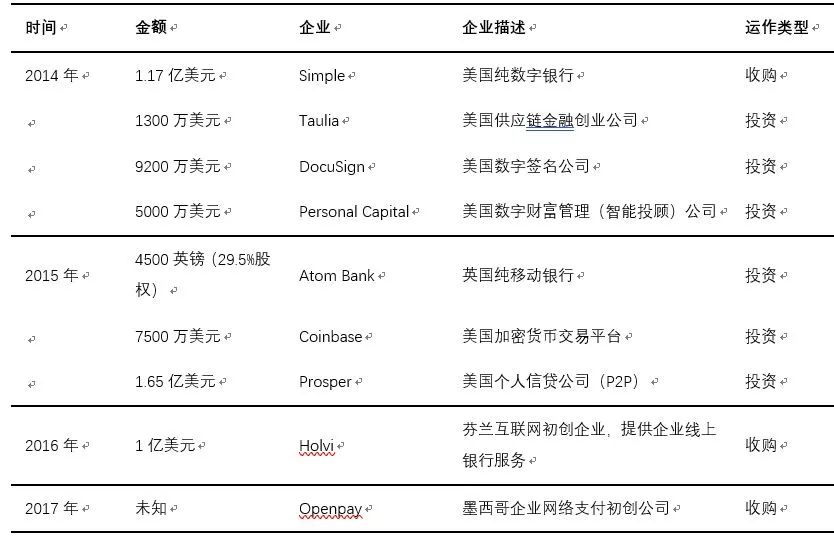 | 时间 | 金额 | 企业 | 企业描述 | 运作类型 |
|---|---|---|---|---|
| 2014 年 | 1.17 亿美元 | Simple | 美国纯数字银行 | 收购 |
|  | 1300 万美元 | Taulia | 美国供应链金融创业公司 | 投资 |
|  | 9200 万美元 | DocuSign | 美国数字签名公司 | 投资 |
|  | 5000 万美元 | Personal Capital | 美国数字财富管理（智能投顾）公司 | 投资 |
| 2015 年 | 4500 英镑（29.5%股权） | Atom Bank | 英国纯移动银行 | 投资 |
|  | 7500 万美元 | Coinbase | 美国加密货币交易平台 | 投资 |
|  | 1.65 亿美元 | Prosper | 美国个人信贷公司（P2P） | 投资 |
| 2016 年 | 1 亿美元 | Holvi | 芬兰互联网初创企业，提供企业线上银行服务 | 收购 |
| 2017 年 | 未知 | Openpay | 墨西哥企业网络支付初创公司 | 收购 |